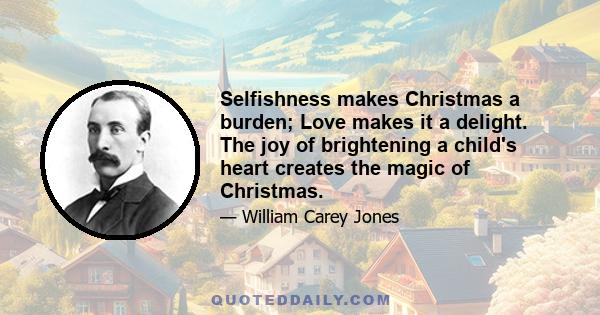 Selfishness makes Christmas a burden; Love makes it a delight. The joy of brightening a child's heart creates the magic of Christmas.

— William Carey Jones

QUOTEDDAILY.COM